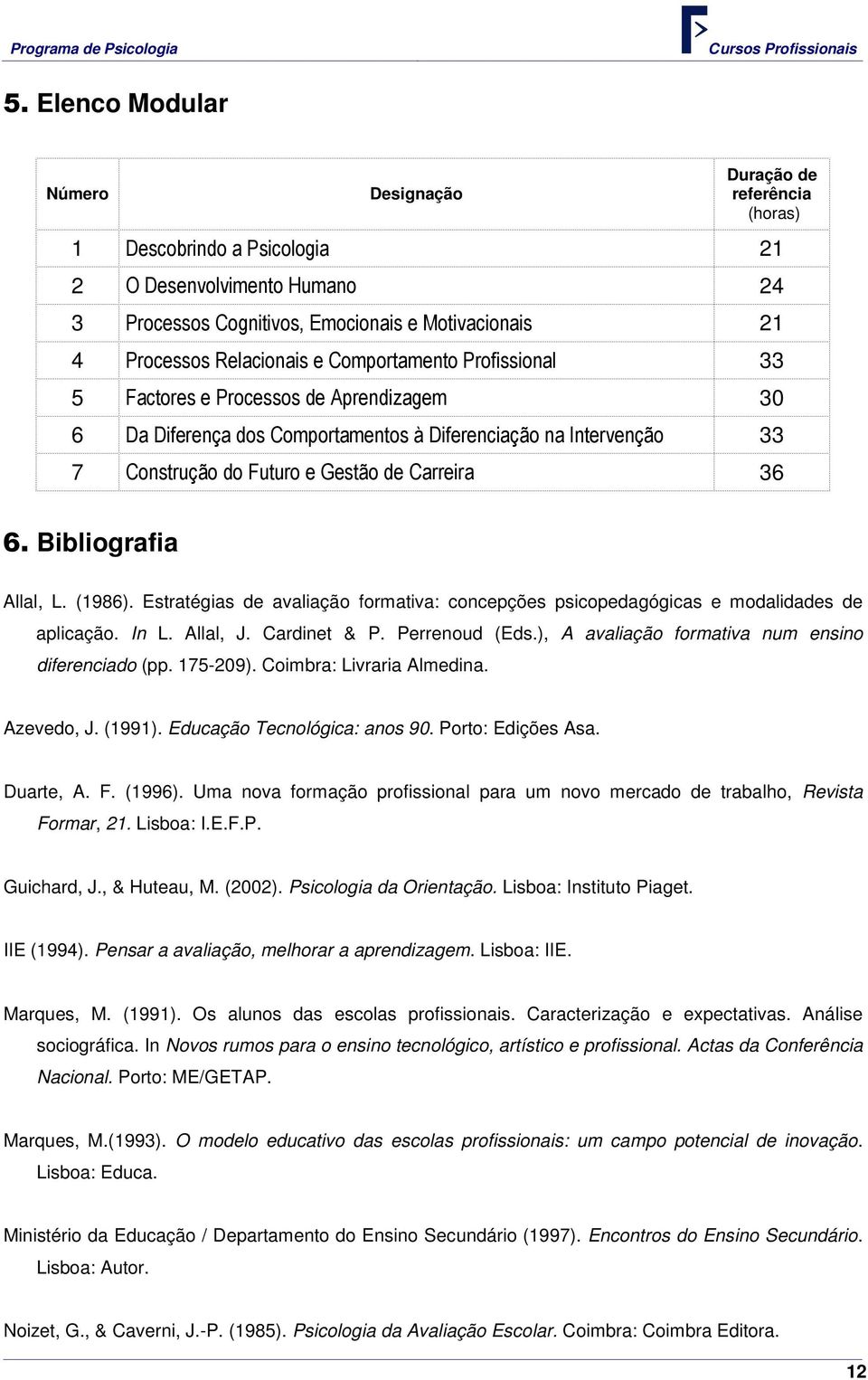 Programa de Psicologia

Cursos Profissionais

5. Elenco Modular

| Número | Designação | Duração de referência (horas) |
|---|---|---|
| 1 | Descobrindo a Psicologia | 21 |
| 2 | O Desenvolvimento Humano | 24 |
| 3 | Processos Cognitivos, Emocionais e Motivacionais | 21 |
| 4 | Processos Relacionais e Comportamento Profissional | 33 |
| 5 | Factores e Processos de Aprendizagem | 30 |
| 6 | Da Diferença dos Comportamentos à Diferenciação na Intervenção | 33 |
| 7 | Construção do Futuro e Gestão de Carreira | 36 |

6. Bibliografia

Allal, L. (1986). Estratégias de avaliação formativa: concepções psicopedagógicas e modalidades de aplicação. In L. Allal, J. Cardinet & P. Perrenoud (Eds.), A avaliação formativa num ensino diferenciado (pp. 175-209). Coimbra: Livraria Almedina.

Azevedo, J. (1991). Educação Tecnológica: anos 90. Porto: Edições Asa.

Duarte, A. F. (1996). Uma nova formação profissional para um novo mercado de trabalho, Revista Formar, 21. Lisboa: I.E.F.P.

Guichard, J., & Huteau, M. (2002). Psicologia da Orientação. Lisboa: Instituto Piaget.

IIE (1994). Pensar a avaliação, melhorar a aprendizagem. Lisboa: IIE.

Marques, M. (1991). Os alunos das escolas profissionais. Caracterização e expectativas. Análise sociográfica. In Novos rumos para o ensino tecnológico, artístico e profissional. Actas da Conferência Nacional. Porto: ME/GETAP.

Marques, M.(1993). O modelo educativo das escolas profissionais: um campo potencial de inovação. Lisboa: Educa.

Ministério da Educação / Departamento do Ensino Secundário (1997). Encontros do Ensino Secundário. Lisboa: Autor.

Noizet, G., & Caverni, J.-P. (1985). Psicologia da Avaliação Escolar. Coimbra: Coimbra Editora.

12